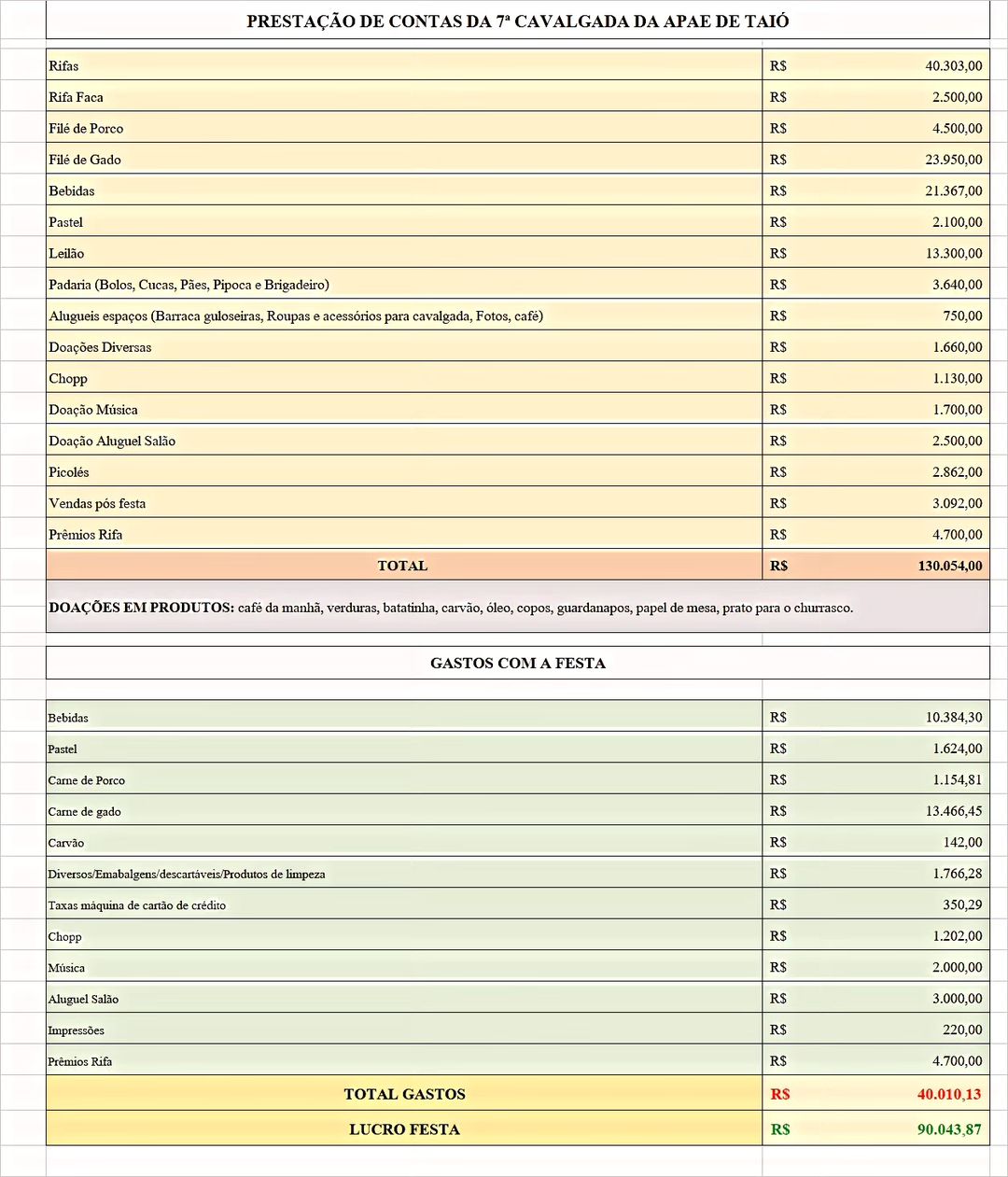 PRESTAÇÃO DE CONTAS DA 7ª CAVALGADA DA APAE DE TAIÓ

| | | |
|---|---|---|
| Rifas | R$ | 40.303,00 |
| Rifa Faca | R$ | 2.500,00 |
| Filé de Porco | R$ | 4.500,00 |
| Filé de Gado | R$ | 23.950,00 |
| Bebidas | R$ | 21.367,00 |
| Pastel | R$ | 2.100,00 |
| Leilão | R$ | 13.300,00 |
| Padaria (Bolos, Cucas, Pães, Pipoca e Brigadeiro) | R$ | 3.640,00 |
| Alugueis espaços (Barraca guloseiras, Roupas e acessórios para cavalgada, Fotos, café) | R$ | 750,00 |
| Doações Diversas | R$ | 1.660,00 |
| Chopp | R$ | 1.130,00 |
| Doação Música | R$ | 1.700,00 |
| Doação Aluguel Salão | R$ | 2.500,00 |
| Picolés | R$ | 2.862,00 |
| Vendas pós festa | R$ | 3.092,00 |
| Prêmios Rifa | R$ | 4.700,00 |
| TOTAL | R$ | 130.054,00 |

DOAÇÕES EM PRODUTOS: café da manhã, verduras, batatinha, carvão, óleo, copos, guardanapos, papel de mesa, prato para o churrasco.

GASTOS COM A FESTA

| | | |
|---|---|---|
| Bebidas | R$ | 10.384,30 |
| Pastel | R$ | 1.624,00 |
| Carne de Porco | R$ | 1.154,81 |
| Carne de gado | R$ | 13.466,45 |
| Carvão | R$ | 142,00 |
| Diversos/Emabalgens/descartáveis/Produtos de limpeza | R$ | 1.766,28 |
| Taxas máquina de cartão de crédito | R$ | 350,29 |
| Chopp | R$ | 1.202,00 |
| Música | R$ | 2.000,00 |
| Aluguel Salão | R$ | 3.000,00 |
| Impressões | R$ | 220,00 |
| Prêmios Rifa | R$ | 4.700,00 |
| TOTAL GASTOS | R$ | 40.010,13 |
| LUCRO FESTA | R$ | 90.043,87 |